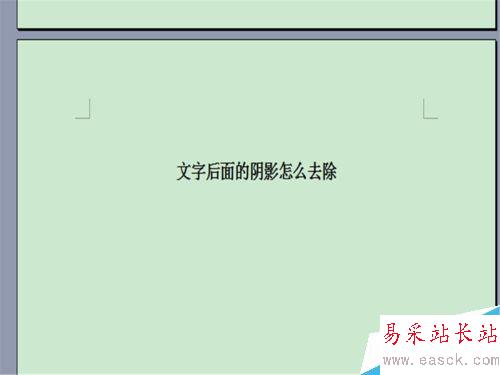 文字后面的阴影怎么去除

易采站长站
www.easck.com